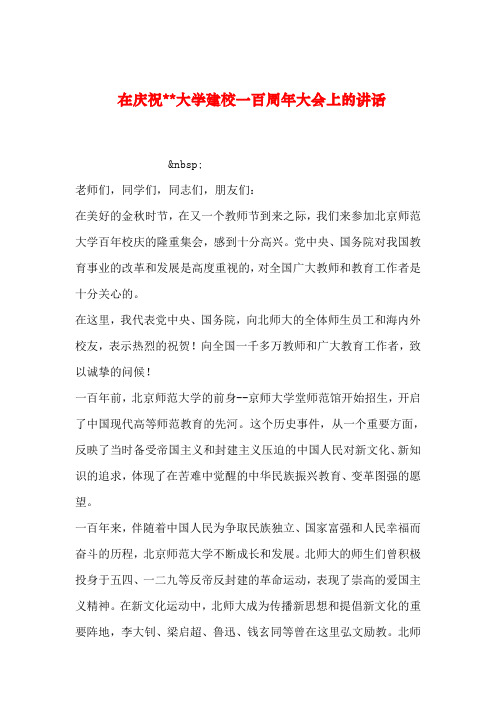 在庆祝**大学建校一百周年大会上的讲话

&nbsp;

老师们，同学们，同志们，朋友们：

在美好的金秋时节，在又一个教师节到来之际，我们来参加北京师范大学百年校庆的隆重集会，感到十分高兴。党中央、国务院对我国教育事业的改革和发展是高度重视的，对全国广大教师和教育工作者是十分关心的。

在这里，我代表党中央、国务院，向北师大的全体师生员工和海内外校友，表示热烈的祝贺！向全国一千多万教师和广大教育工作者，致以诚挚的问候！

一百年前，北京师范大学的前身--京师大学堂师范馆开始招生，开启了中国现代高等师范教育的先河。这个历史事件，从一个重要方面，反映了当时备受帝国主义和封建主义压迫的中国人民对新文化、新知识的追求，体现了在苦难中觉醒的中华民族振兴教育、变革图强的愿望。

一百年来，伴随着中国人民为争取民族独立、国家富强和人民幸福而奋斗的历程，北京师范大学不断成长和发展。北师大的师生们曾积极投身于五四、一二九等反帝反封建的革命运动，表现了崇高的爱国主义精神。在新文化运动中，北师大成为传播新思想和提倡新文化的重要阵地，李大钊、梁启超、鲁迅、钱玄同等曾在这里弘文励教。北师